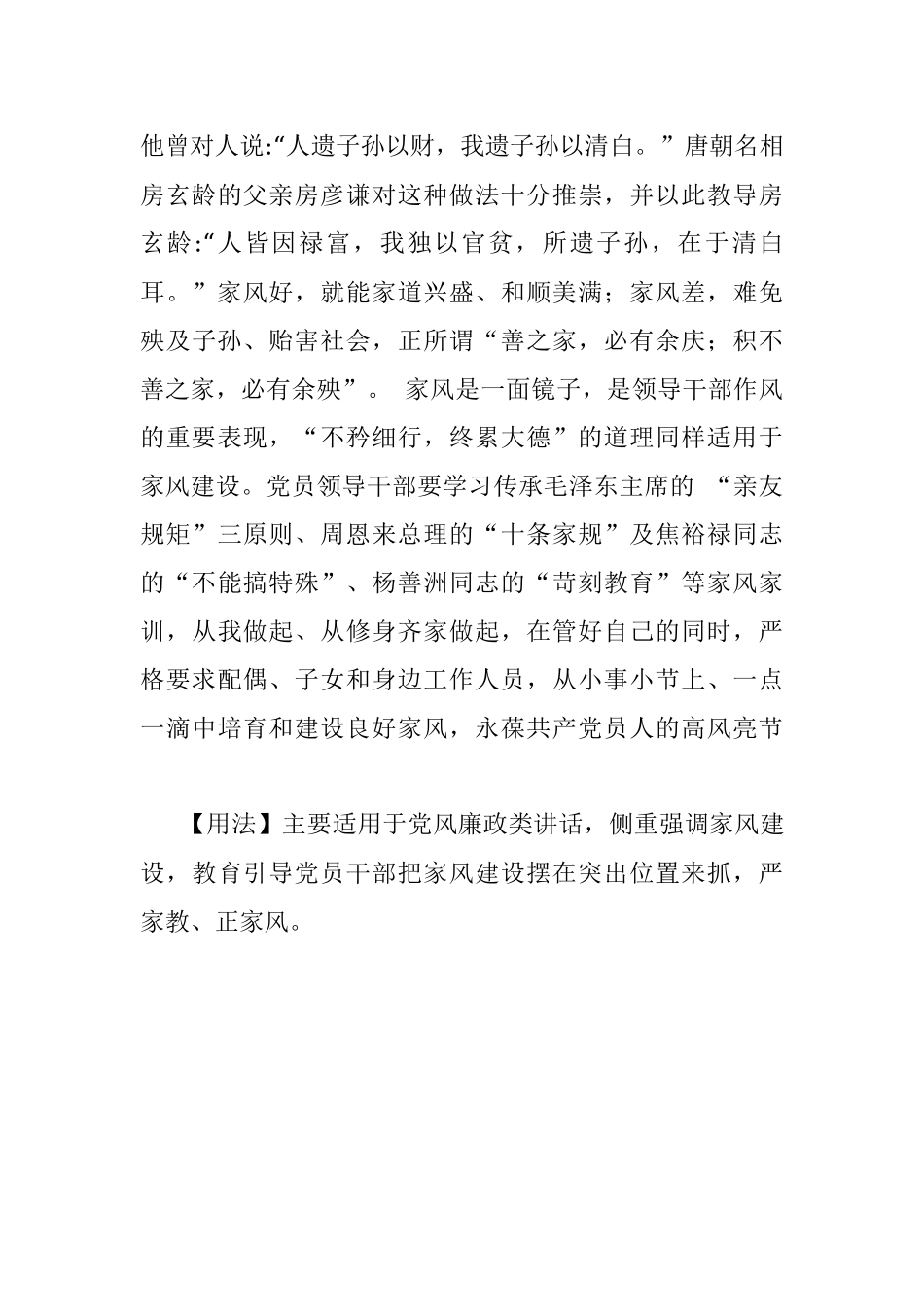 他曾对人说:“人遗子孙以财，我遗子孙以清白。”唐朝名相房玄龄的父亲房彦谦对这种做法十分推崇，并以此教导房玄龄:“人皆因禄富，我独以官贫，所遗子孙，在于清白耳。”家风好，就能家道兴盛、和顺美满；家风差，难免殃及子孙、贻害社会，正所谓“善之家，必有余庆；积不善之家，必有余殃”。 家风是一面镜子，是领导干部作风的重要表现，“不矜细行，终累大德”的道理同样适用于家风建设。党员领导干部要学习传承毛泽东主席的 “亲友规矩”三原则、周恩来总理的“十条家规”及焦裕禄同志的“不能搞特殊”、杨善洲同志的“苛刻教育”等家风家训，从我做起、从修身齐家做起，在管好自己的同时，严格要求配偶、子女和身边工作人员，从小事小节上、一点一滴中培育和建设良好家风，永葆共产党员人的高风亮节

【用法】主要适用于党风廉政类讲话，侧重强调家风建设，教育引导党员干部把家风建设摆在突出位置来抓，严家教、正家风。